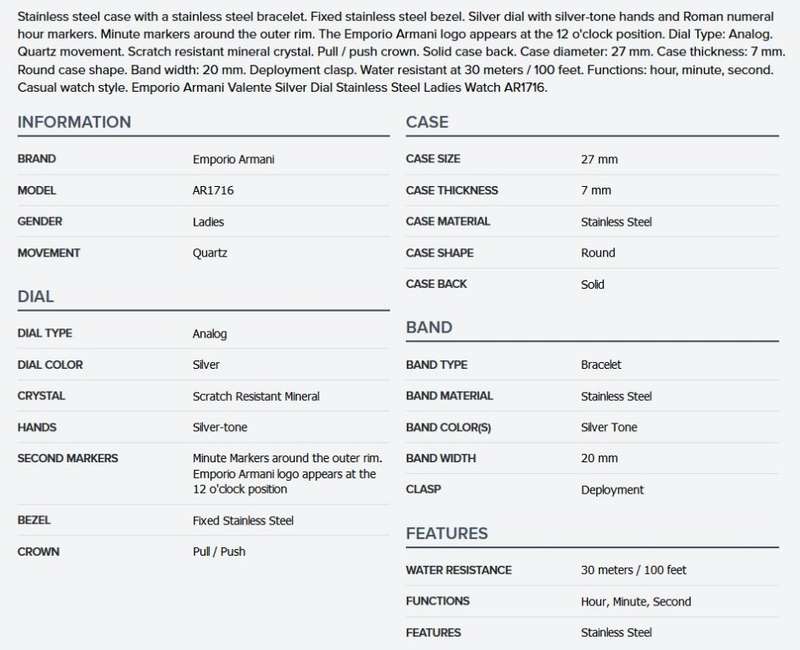 Stainless steel case with a stainless steel bracelet. Fixed stainless steel bezel. Silver dial with silver-tone hands and Roman numeral hour markers. Minute markers around the outer rim. The Emporio Armani logo appears at the 12 o'clock position. Dial Type: Analog. Quartz movement. Scratch resistant mineral crystal. Pull / push crown. Solid case back. Case diameter: 27 mm. Case thickness: 7 mm. Round case shape. Band width: 20 mm. Deployment clasp. Water resistant at 30 meters / 100 feet. Functions: hour, minute, second. Casual watch style. Emporio Armani Valente Silver Dial Stainless Steel Ladies Watch AR1716.

INFORMATION

| BRAND | Emporio Armani |
|---|---|
| MODEL | AR1716 |
| GENDER | Ladies |
| MOVEMENT | Quartz |

DIAL

| DIAL TYPE | Analog |
|---|---|
| DIAL COLOR | Silver |
| CRYSTAL | Scratch Resistant Mineral |
| HANDS | Silver-tone |
| SECOND MARKERS | Minute Markers around the outer rim. Emporio Armani logo appears at the 12 o'clock position |
| BEZEL | Fixed Stainless Steel |
| CROWN | Pull / Push |

CASE

| CASE SIZE | 27 mm |
|---|---|
| CASE THICKNESS | 7 mm |
| CASE MATERIAL | Stainless Steel |
| CASE SHAPE | Round |
| CASE BACK | Solid |

BAND

| BAND TYPE | Bracelet |
|---|---|
| BAND MATERIAL | Stainless Steel |
| BAND COLOR(S) | Silver Tone |
| BAND WIDTH | 20 mm |
| CLASP | Deployment |

FEATURES

| WATER RESISTANCE | 30 meters / 100 feet |
|---|---|
| FUNCTIONS | Hour, Minute, Second |
| FEATURES | Stainless Steel |